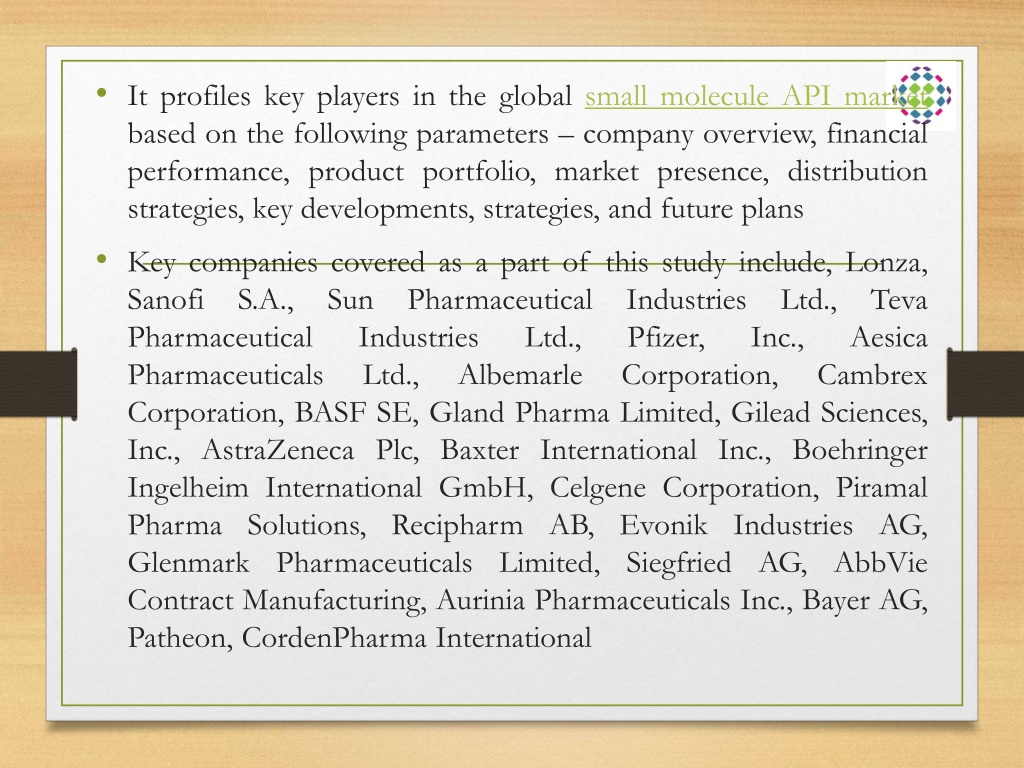 • It profiles key players in the global small molecule API market based on the following parameters – company overview, financial performance, product portfolio, market presence, distribution strategies, key developments, strategies, and future plans

• Key companies covered as a part of this study include, Lonza, Sanofi S.A., Sun Pharmaceutical Industries Ltd., Teva Pharmaceutical Industries Ltd., Pfizer, Inc., Aesica Pharmaceuticals Ltd., Albemarle Corporation, Cambrex Corporation, BASF SE, Gland Pharma Limited, Gilead Sciences, Inc., AstraZeneca Plc, Baxter International Inc., Boehringer Ingelheim International GmbH, Celgene Corporation, Piramal Pharma Solutions, Recipharm AB, Evonik Industries AG, Glenmark Pharmaceuticals Limited, Siegfried AG, AbbVie Contract Manufacturing, Aurinia Pharmaceuticals Inc., Bayer AG, Patheon, CordenPharma International